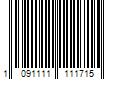 1 091111 111715